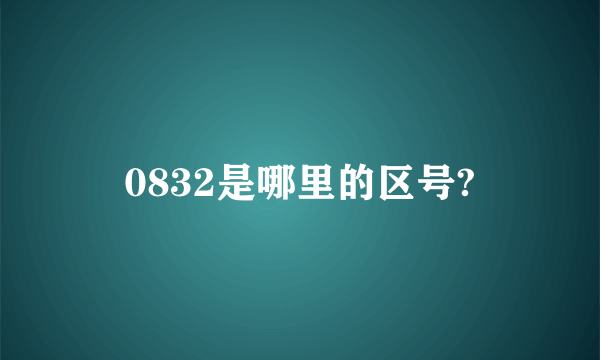 0832是哪里的区号?